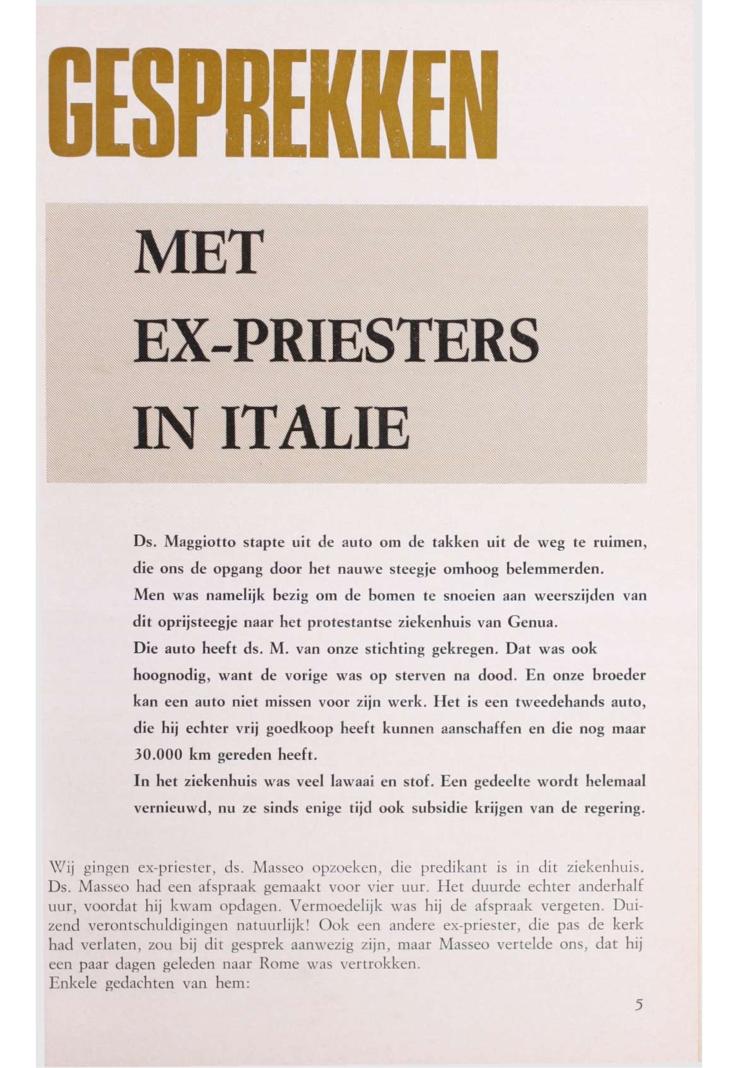 GESPREKKEN

MET EX-PRIESTERS IN ITALIE

Ds. Maggiotto stapte uit de auto om de takken uit de weg te ruimen, die ons de opgang door het nauwe steegje omhoog belemmerden.
Men was namelijk bezig om de bomen te snoeien aan weerszijden van dit oprijsteegje naar het protestantse ziekenhuis van Genua.
Die auto heeft ds. M. van onze stichting gekregen. Dat was ook hoognodig, want de vorige was op sterven na dood. En onze broeder kan een auto niet missen voor zijn werk. Het is een tweedehands auto, die hij echter vrij goedkoop heeft kunnen aanschaffen en die nog maar 30.000 km gereden heeft.
In het ziekenhuis was veel lawaai en stof. Een gedeelte wordt helemaal vernieuwd, nu ze sinds enige tijd ook subsidie krijgen van de regering.

Wij gingen ex-priester, ds. Masseo opzoeken, die predikant is in dit ziekenhuis. Ds. Masseo had een afspraak gemaakt voor vier uur. Het duurde echter anderhalf uur, voordat hij kwam opdagen. Vermoedelijk was hij de afspraak vergeten. Duizend verontschuldigingen natuurlijk! Ook een andere ex-priester, die pas de kerk had verlaten, zou bij dit gesprek aanwezig zijn, maar Masseo vertelde ons, dat hij een paar dagen geleden naar Rome was vertrokken.
Enkele gedachten van hem:

5